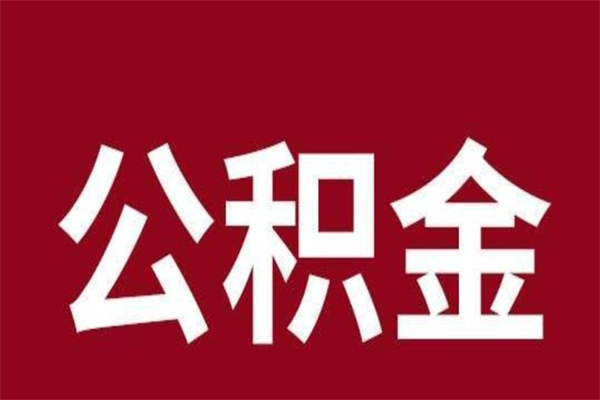 公积金